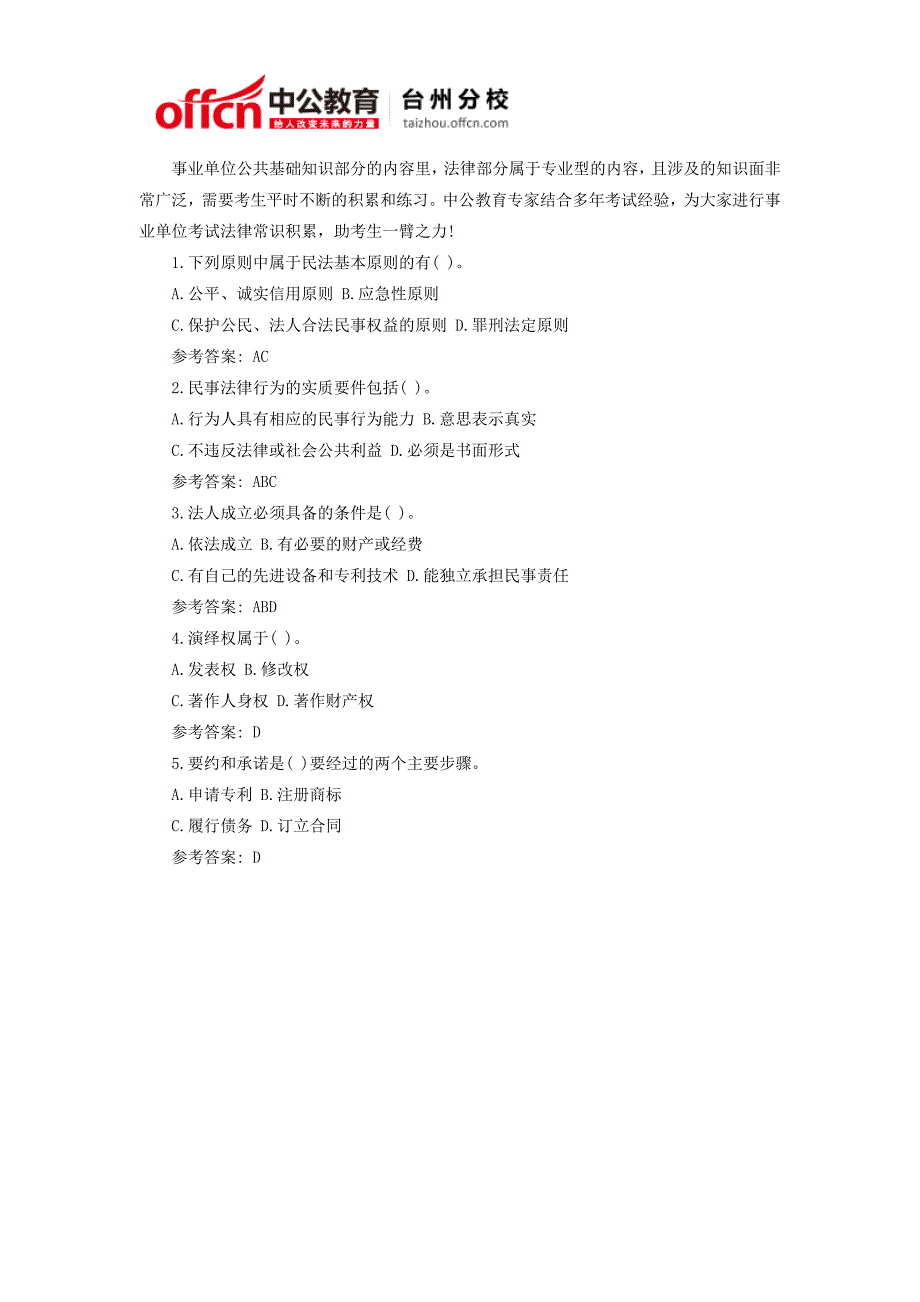 offcn 中公教育 给人改变未来的力量 台州分校 taizhou.offcn.com

事业单位公共基础知识部分的内容里，法律部分属于专业型的内容，且涉及的知识面非常广泛，需要考生平时不断的积累和练习。中公教育专家结合多年考试经验，为大家进行事业单位考试法律常识积累，助考生一臂之力！

1.下列原则中属于民法基本原则的有( )。

A.公平、诚实信用原则 B.应急性原则

C.保护公民、法人合法民事权益的原则 D.罪刑法定原则

参考答案：AC

2.民事法律行为的实质要件包括( )。

A.行为人具有相应的民事行为能力 B.意思表示真实

C.不违反法律或社会公共利益 D.必须是书面形式

参考答案：ABC

3.法人成立必须具备的条件是( )。

A.依法成立 B.有必要的财产或经费

C.有自己的先进设备和专利技术 D.能独立承担民事责任

参考答案：ABD

4.演绎权属于( )。

A.发表权 B.修改权

C.著作人身权 D.著作财产权

参考答案：D

5.要约和承诺是( )要经过的两个主要步骤。

A.申请专利 B.注册商标

C.履行债务 D.订立合同

参考答案：D